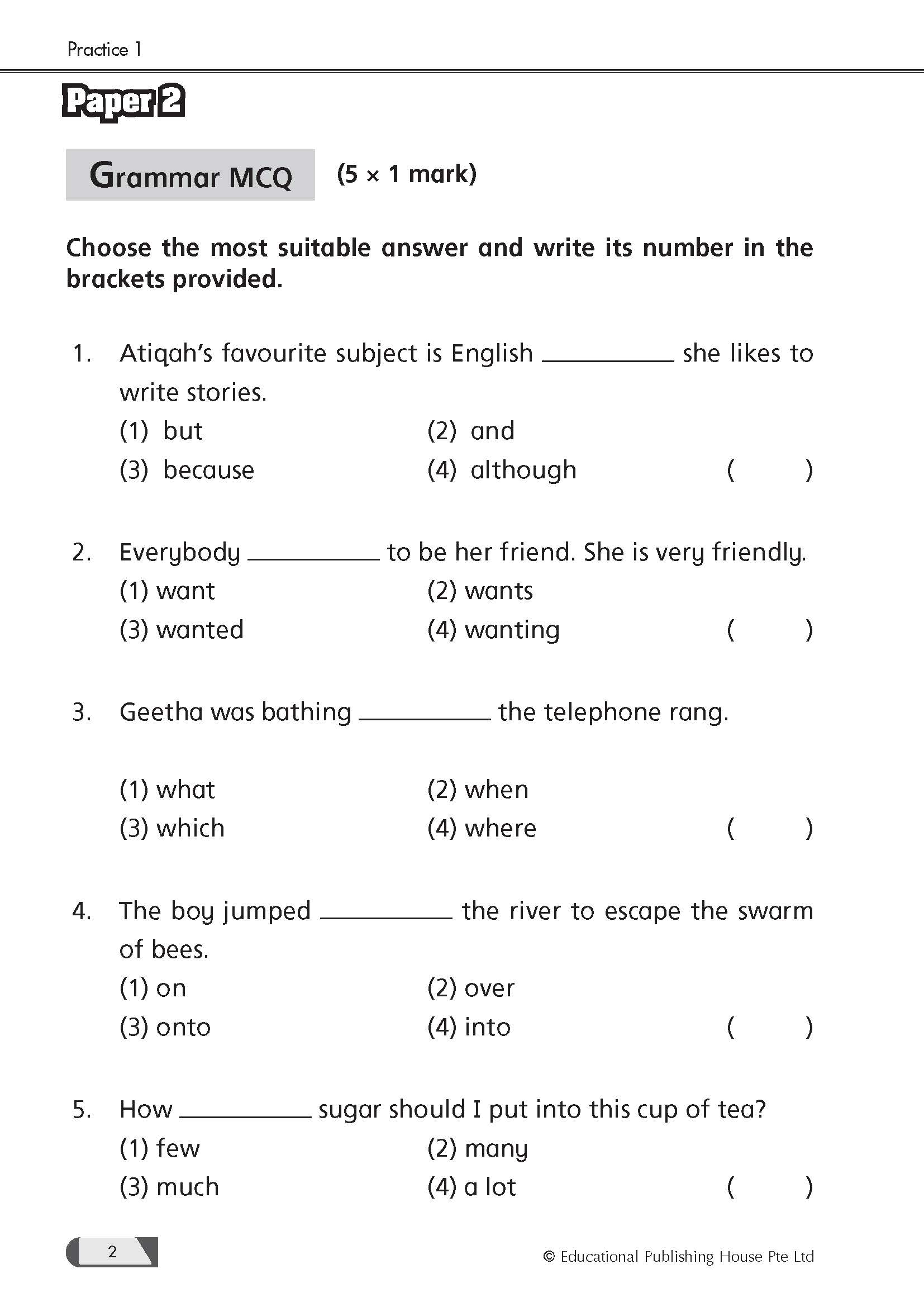 Practice 1

Paper 2

Grammar MCQ (5 × 1 mark)

Choose the most suitable answer and write its number in the brackets provided.

1. Atiqah's favourite subject is English __________ she likes to write stories.
(1) but (2) and
(3) because (4) although ( )

2. Everybody __________ to be her friend. She is very friendly.
(1) want (2) wants
(3) wanted (4) wanting ( )

3. Geetha was bathing __________ the telephone rang.
(1) what (2) when
(3) which (4) where ( )

4. The boy jumped __________ the river to escape the swarm of bees.
(1) on (2) over
(3) onto (4) into ( )

5. How __________ sugar should I put into this cup of tea?
(1) few (2) many
(3) much (4) a lot ( )

2

© Educational Publishing House Pte Ltd